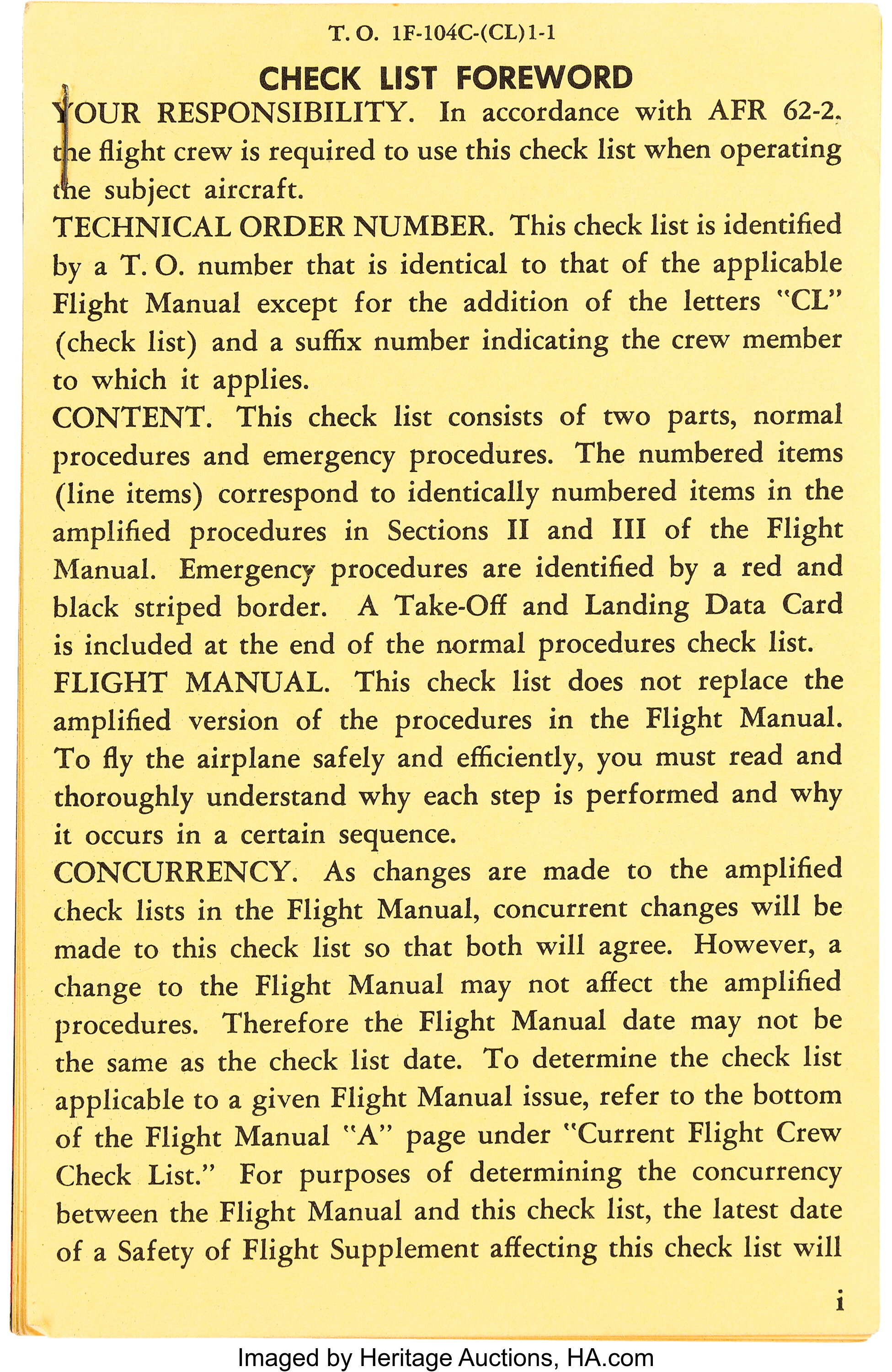 T. O. 1F-104C-(CL)1-1

CHECK LIST FOREWORD

YOUR RESPONSIBILITY. In accordance with AFR 62-2, the flight crew is required to use this check list when operating the subject aircraft.

TECHNICAL ORDER NUMBER. This check list is identified by a T. O. number that is identical to that of the applicable Flight Manual except for the addition of the letters "CL" (check list) and a suffix number indicating the crew member to which it applies.

CONTENT. This check list consists of two parts, normal procedures and emergency procedures. The numbered items (line items) correspond to identically numbered items in the amplified procedures in Sections II and III of the Flight Manual. Emergency procedures are identified by a red and black striped border. A Take-Off and Landing Data Card is included at the end of the normal procedures check list.

FLIGHT MANUAL. This check list does not replace the amplified version of the procedures in the Flight Manual. To fly the airplane safely and efficiently, you must read and thoroughly understand why each step is performed and why it occurs in a certain sequence.

CONCURRENCY. As changes are made to the amplified check lists in the Flight Manual, concurrent changes will be made to this check list so that both will agree. However, a change to the Flight Manual may not affect the amplified procedures. Therefore the Flight Manual date may not be the same as the check list date. To determine the check list applicable to a given Flight Manual issue, refer to the bottom of the Flight Manual "A" page under "Current Flight Crew Check List." For purposes of determining the concurrency between the Flight Manual and this check list, the latest date of a Safety of Flight Supplement affecting this check list will

i

Imaged by Heritage Auctions, HA.com